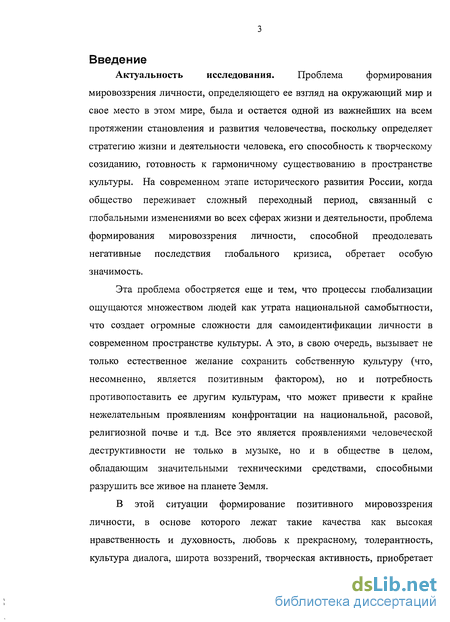 3

Введение

Актуальность исследования. Проблема формирования мировоззрения личности, определяющего ее взгляд на окружающий мир и свое место в этом мире, была и остается одной из важнейших на всем протяжении становления и развития человечества, поскольку определяет стратегию жизни и деятельности человека, его способность к творческому созиданию, готовность к гармоничному существованию в пространстве культуры. На современном этапе исторического развития России, когда общество переживает сложный переходный период, связанный с глобальными изменениями во всех сферах жизни и деятельности, проблема формирования мировоззрения личности, способной преодолевать негативные последствия глобального кризиса, обретает особую значимость.

Эта проблема обостряется еще и тем, что процессы глобализации ощущаются множеством людей как утрата национальной самобытности, что создает огромные сложности для самоидентификации личности в современном пространстве культуры. А это, в свою очередь, вызывает не только естественное желание сохранить собственную культуру (что, несомненно, является позитивным фактором), но и потребность противопоставить ее другим культурам, что может привести к крайне нежелательным проявлениям конфронтации на национальной, расовой, религиозной почве и т.д. Все это является проявлениями человеческой деструктивности не только в музыке, но и в обществе в целом, обладающим значительными техническими средствами, способными разрушить все живое на планете Земля.

В этой ситуации формирование позитивного мировоззрения личности, в основе которого лежат такие качества как высокая нравственность и духовность, любовь к прекрасному, толерантность, культура диалога, широта воззрений, творческая активность, приобретает

dsLib.net
библиотека диссертаций